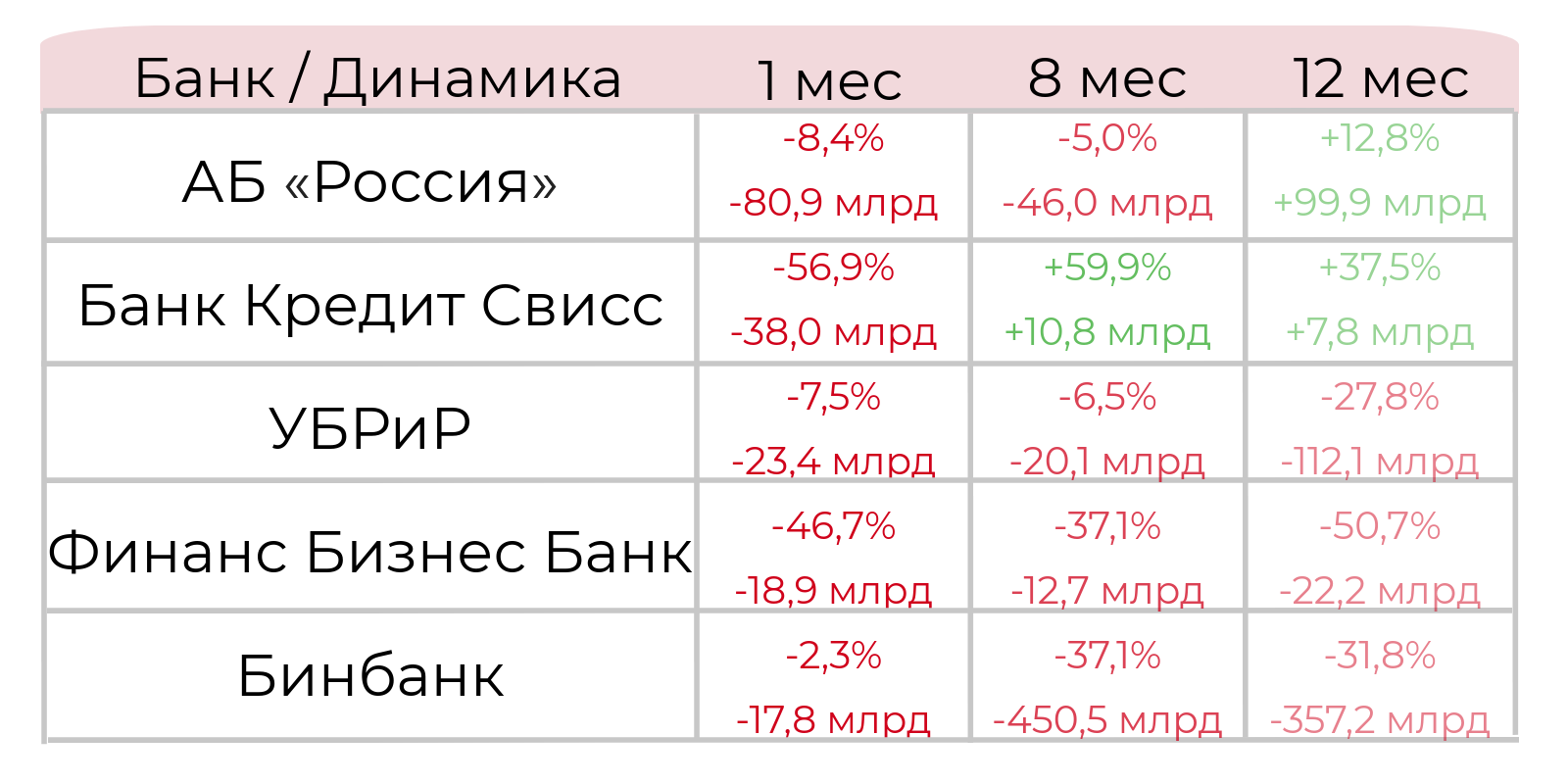 | Банк / Динамика | 1 мес | 8 мес | 12 мес |
|---|---|---|---|
| АБ «Россия» | -8,4% -80,9 млрд | -5,0% -46,0 млрд | +12,8% +99,9 млрд |
| Банк Кредит Свисс | -56,9% -38,0 млрд | +59,9% +10,8 млрд | +37,5% +7,8 млрд |
| УБРиР | -7,5% -23,4 млрд | -6,5% -20,1 млрд | -27,8% -112,1 млрд |
| Финанс Бизнес Банк | -46,7% -18,9 млрд | -37,1% -12,7 млрд | -50,7% -22,2 млрд |
| Бинбанк | -2,3% -17,8 млрд | -37,1% -450,5 млрд | -31,8% -357,2 млрд |